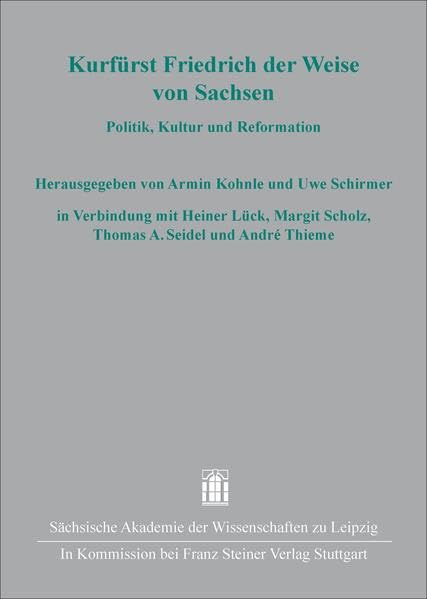 Kurfürst Friedrich der Weise von Sachsen

Politik, Kultur und Reformation

Herausgegeben von Armin Kohnle und Uwe Schirmer

in Verbindung mit Heiner Lück, Margit Scholz, Thomas A. Seidel und André Thieme

Sächsische Akademie der Wissenschaften zu Leipzig

In Kommission bei Franz Steiner Verlag Stuttgart